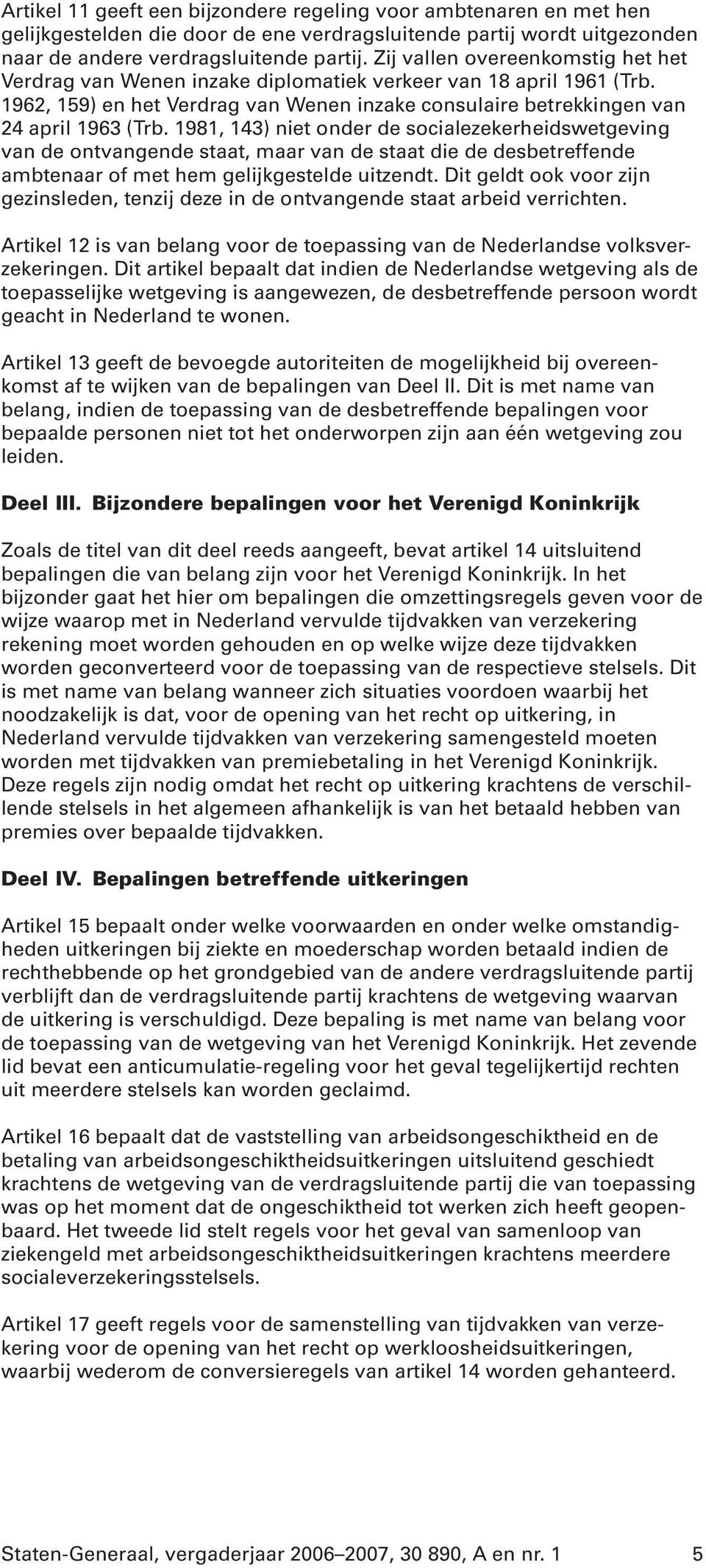 Artikel 11 geeft een bijzondere regeling voor ambtenaren en met hen gelijkgestelden die door de ene verdragsluitende partij wordt uitgezonden naar de andere verdragsluitende partij. Zij vallen overeenkomstig het het Verdrag van Wenen inzake diplomatiek verkeer van 18 april 1961 (Trb. 1962, 159) en het Verdrag van Wenen inzake consulaire betrekkingen van 24 april 1963 (Trb. 1981, 143) niet onder de socialezekerheidswetgeving van de ontvangende staat, maar van de staat die de desbetreffende ambtenaar of met hem gelijkgestelde uitzendt. Dit geldt ook voor zijn gezinsleden, tenzij deze in de ontvangende staat arbeid verrichten.

Artikel 12 is van belang voor de toepassing van de Nederlandse volksverzekeringen. Dit artikel bepaalt dat indien de Nederlandse wetgeving als de toepasselijke wetgeving is aangewezen, de desbetreffende persoon wordt geacht in Nederland te wonen.

Artikel 13 geeft de bevoegde autoriteiten de mogelijkheid bij overeenkomst af te wijken van de bepalingen van Deel II. Dit is met name van belang, indien de toepassing van de desbetreffende bepalingen voor bepaalde personen niet tot het onderworpen zijn aan één wetgeving zou leiden.

Deel III. Bijzondere bepalingen voor het Verenigd Koninkrijk

Zoals de titel van dit deel reeds aangeeft, bevat artikel 14 uitsluitend bepalingen die van belang zijn voor het Verenigd Koninkrijk. In het bijzonder gaat het hier om bepalingen die omzettingsregels geven voor de wijze waarop met in Nederland vervulde tijdvakken van verzekering rekening moet worden gehouden en op welke wijze deze tijdvakken worden geconverteerd voor de toepassing van de respectieve stelsels. Dit is met name van belang wanneer zich situaties voordoen waarbij het noodzakelijk is dat, voor de opening van het recht op uitkering, in Nederland vervulde tijdvakken van verzekering samengesteld moeten worden met tijdvakken van premiebetaling in het Verenigd Koninkrijk. Deze regels zijn nodig omdat het recht op uitkering krachtens de verschillende stelsels in het algemeen afhankelijk is van het betaald hebben van premies over bepaalde tijdvakken.

Deel IV. Bepalingen betreffende uitkeringen

Artikel 15 bepaalt onder welke voorwaarden en onder welke omstandigheden uitkeringen bij ziekte en moederschap worden betaald indien de rechthebbende op het grondgebied van de andere verdragsluitende partij verblijft dan de verdragsluitende partij krachtens de wetgeving waarvan de uitkering is verschuldigd. Deze bepaling is met name van belang voor de toepassing van de wetgeving van het Verenigd Koninkrijk. Het zevende lid bevat een anticumulatie-regeling voor het geval tegelijkertijd rechten uit meerdere stelsels kan worden geclaimd.

Artikel 16 bepaalt dat de vaststelling van arbeidsongeschiktheid en de betaling van arbeidsongeschiktheidsuitkeringen uitsluitend geschiedt krachtens de wetgeving van de verdragsluitende partij die van toepassing was op het moment dat de ongeschiktheid tot werken zich heeft geopenbaard. Het tweede lid stelt regels voor het geval van samenloop van ziekengeld met arbeidsongeschiktheidsuitkeringen krachtens meerdere socialeverzekeringsstelsels.

Artikel 17 geeft regels voor de samenstelling van tijdvakken van verzekering voor de opening van het recht op werkloosheidsuitkeringen, waarbij wederom de conversieregels van artikel 14 worden gehanteerd.

Staten-Generaal, vergaderjaar 2006–2007, 30 890, A en nr. 1 5